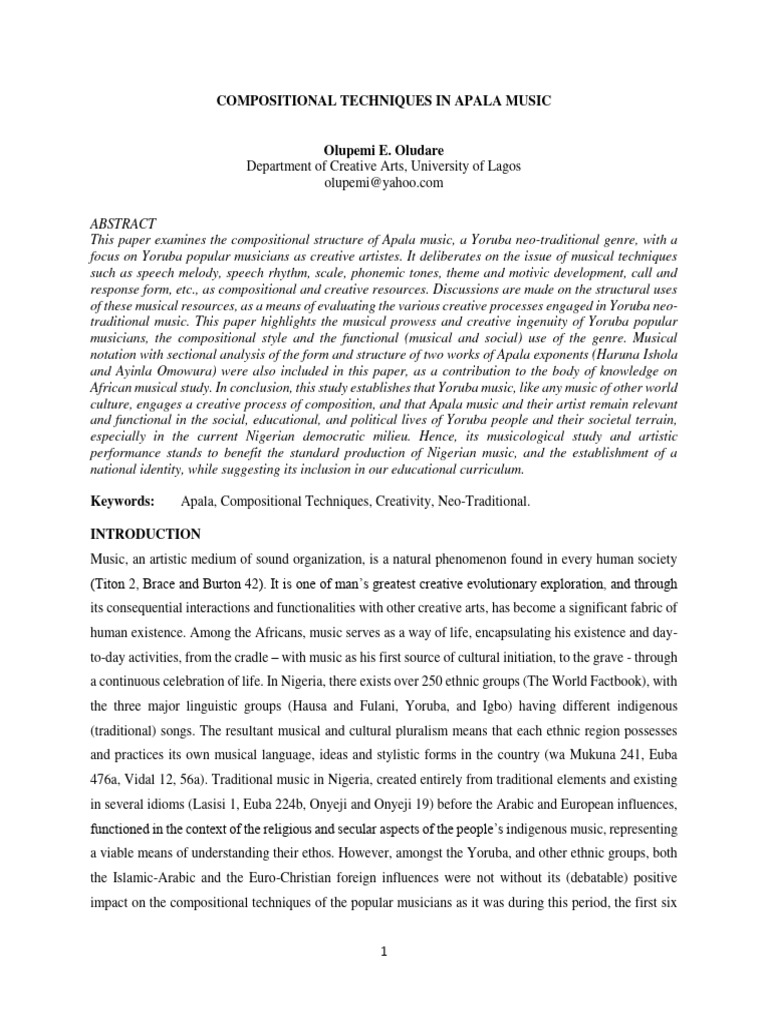 COMPOSITIONAL TECHNIQUES IN APALA MUSIC

Olupemi E. Oludare
Department of Creative Arts, University of Lagos
olupemi@yahoo.com

ABSTRACT
This paper examines the compositional structure of Apala music, a Yoruba neo-traditional genre, with a focus on Yoruba popular musicians as creative artistes. It deliberates on the issue of musical techniques such as speech melody, speech rhythm, scale, phonemic tones, theme and motivic development, call and response form, etc., as compositional and creative resources. Discussions are made on the structural uses of these musical resources, as a means of evaluating the various creative processes engaged in Yoruba neo-traditional music. This paper highlights the musical prowess and creative ingenuity of Yoruba popular musicians, the compositional style and the functional (musical and social) use of the genre. Musical notation with sectional analysis of the form and structure of two works of Apala exponents (Haruna Ishola and Ayinla Omowura) were also included in this paper, as a contribution to the body of knowledge on African musical study. In conclusion, this study establishes that Yoruba music, like any music of other world culture, engages a creative process of composition, and that Apala music and their artist remain relevant and functional in the social, educational, and political lives of Yoruba people and their societal terrain, especially in the current Nigerian democratic milieu. Hence, its musicological study and artistic performance stands to benefit the standard production of Nigerian music, and the establishment of a national identity, while suggesting its inclusion in our educational curriculum.

Keywords: Apala, Compositional Techniques, Creativity, Neo-Traditional.

INTRODUCTION
Music, an artistic medium of sound organization, is a natural phenomenon found in every human society (Titon 2, Brace and Burton 42). It is one of man's greatest creative evolutionary exploration, and through its consequential interactions and functionalities with other creative arts, has become a significant fabric of human existence. Among the Africans, music serves as a way of life, encapsulating his existence and day-to-day activities, from the cradle – with music as his first source of cultural initiation, to the grave - through a continuous celebration of life. In Nigeria, there exists over 250 ethnic groups (The World Factbook), with the three major linguistic groups (Hausa and Fulani, Yoruba, and Igbo) having different indigenous (traditional) songs. The resultant musical and cultural pluralism means that each ethnic region possesses and practices its own musical language, ideas and stylistic forms in the country (wa Mukuna 241, Euba 476a, Vidal 12, 56a). Traditional music in Nigeria, created entirely from traditional elements and existing in several idioms (Lasisi 1, Euba 224b, Onyeji and Onyeji 19) before the Arabic and European influences, functioned in the context of the religious and secular aspects of the people's indigenous music, representing a viable means of understanding their ethos. However, amongst the Yoruba, and other ethnic groups, both the Islamic-Arabic and the Euro-Christian foreign influences were not without its (debatable) positive impact on the compositional techniques of the popular musicians as it was during this period, the first six

1